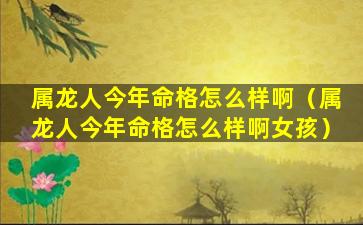 属龙人今年命格怎么样啊（属龙人今年命格怎么样啊女孩）